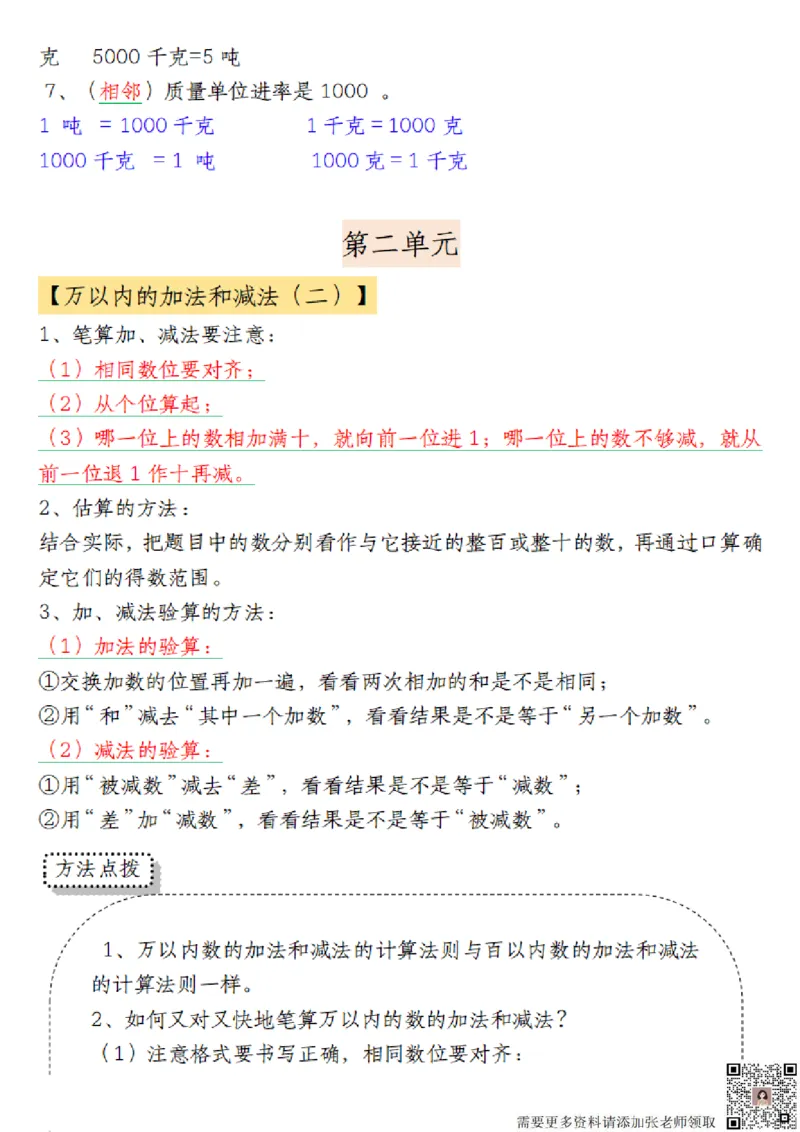 克　5000 千克=5 吨

7、（相邻）质量单位进率是 1000 。

1 吨 = 1000 千克　　　　1 千克 = 1000 克

1000 千克 = 1 吨　　　　1000 克 = 1 千克

第二单元

【万以内的加法和减法（二）】

1、笔算加、减法要注意：

（1）相同数位要对齐；

（2）从个位算起；

（3）哪一位上的数相加满十，就向前一位进 1；哪一位上的数不够减，就从前一位退 1 作十再减。

2、估算的方法：

结合实际，把题目中的数分别看作与它接近的整百或整十的数，再通过口算确定它们的得数范围。

3、加、减法验算的方法：

（1）加法的验算：

①交换加数的位置再加一遍，看看两次相加的和是不是相同；

②用“和”减去“其中一个加数”，看看结果是不是等于“另一个加数”。

（2）减法的验算：

①用“被减数”减去“差”，看看结果是不是等于“减数”；

②用“差”加“减数”，看看结果是不是等于“被减数”。

方法点拨

1、万以内数的加法和减法的计算法则与百以内数的加法和减法的计算法则一样。

2、如何又对又快地笔算万以内的数的加法和减法？

（1）注意格式要书写正确，相同数位要对齐：

需要更多资料请添加张老师领取